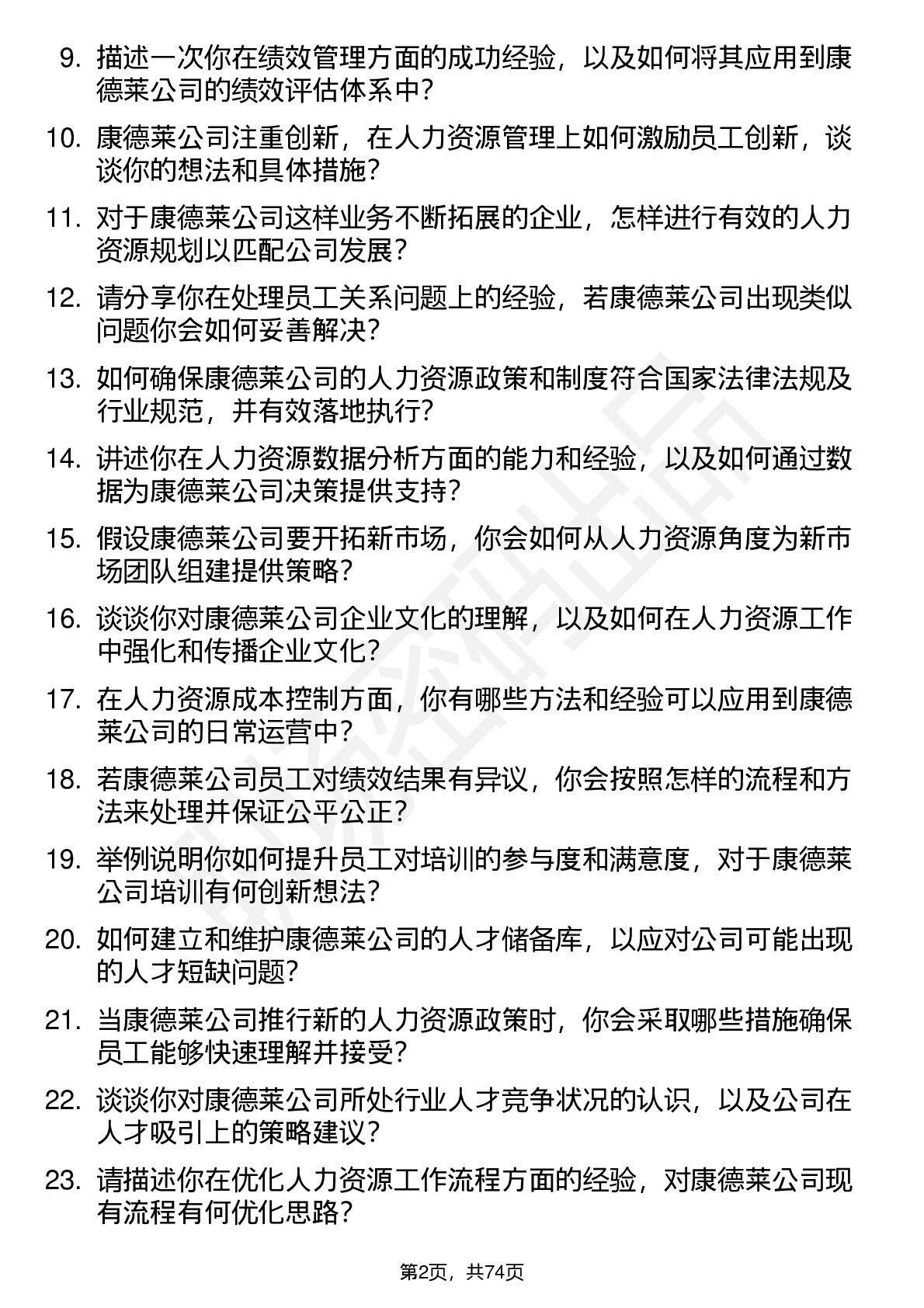 9. 描述一次你在绩效管理方面的成功经验，以及如何将其应用到康德莱公司的绩效评估体系中？

10. 康德莱公司注重创新，在人力资源管理上如何激励员工创新，谈谈你的想法和具体措施？

11. 对于康德莱公司这样业务不断拓展的企业，怎样进行有效的人力资源规划以匹配公司发展？

12. 请分享你在处理员工关系问题上的经验，若康德莱公司出现类似问题你会如何妥善解决？

13. 如何确保康德莱公司的人力资源政策和制度符合国家法律法规及行业规范，并有效落地执行？

14. 讲述你在人力资源数据分析方面的能力和经验，以及如何通过数据为康德莱公司决策提供支持？

15. 假设康德莱公司要开拓新市场，你会如何从人力资源角度为新市场团队组建提供策略？

16. 谈谈你对康德莱公司企业文化的理解，以及如何在人力资源工作中强化和传播企业文化？

17. 在人力资源成本控制方面，你有哪些方法和经验可以应用到康德莱公司的日常运营中？

18. 若康德莱公司员工对绩效结果有异议，你会按照怎样的流程和方法来处理并保证公平公正？

19. 举例说明你如何提升员工对培训的参与度和满意度，对于康德莱公司培训有何创新想法？

20. 如何建立和维护康德莱公司的人才储备库，以应对公司可能出现的人才短缺问题？

21. 当康德莱公司推行新的人力资源政策时，你会采取哪些措施确保员工能够快速理解并接受？

22. 谈谈你对康德莱公司所处行业人才竞争状况的认识，以及公司在人才吸引上的策略建议？

23. 请描述你在优化人力资源工作流程方面的经验，对康德莱公司现有流程有何优化思路？

第2页，共74页